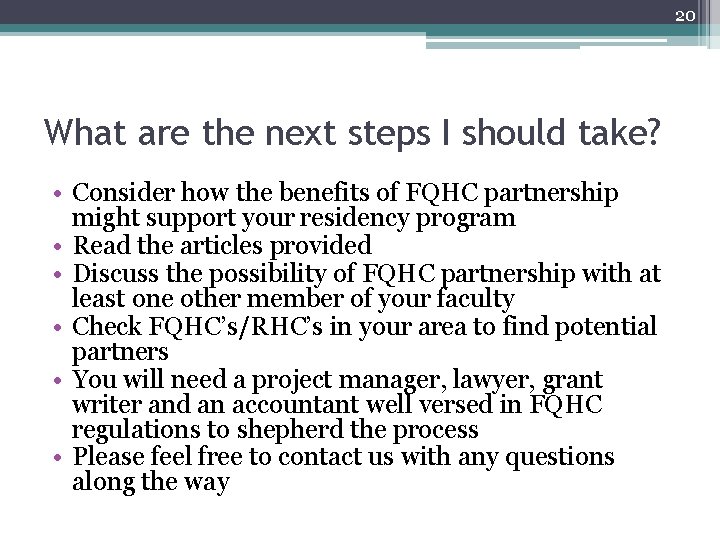 20

What are the next steps I should take?

• Consider how the benefits of FQHC partnership might support your residency program
• Read the articles provided
• Discuss the possibility of FQHC partnership with at least one other member of your faculty
• Check FQHC's/RHC's in your area to find potential partners
• You will need a project manager, lawyer, grant writer and an accountant well versed in FQHC regulations to shepherd the process
• Please feel free to contact us with any questions along the way